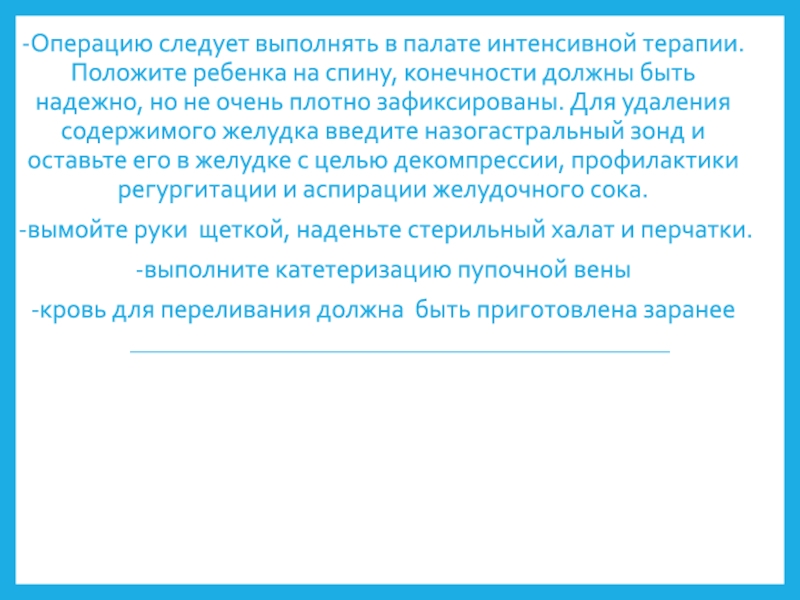 -Операцию следует выполнять в палате интенсивной терапии. Положите ребенка на спину, конечности должны быть надежно, но не очень плотно зафиксированы. Для удаления содержимого желудка введите назогастральный зонд и оставьте его в желудке с целью декомпрессии, профилактики регургитации и аспирации желудочного сока.

-вымойте руки щеткой, наденьте стерильный халат и перчатки.

-выполните катетеризацию пупочной вены

-кровь для переливания должна быть приготовлена заранее